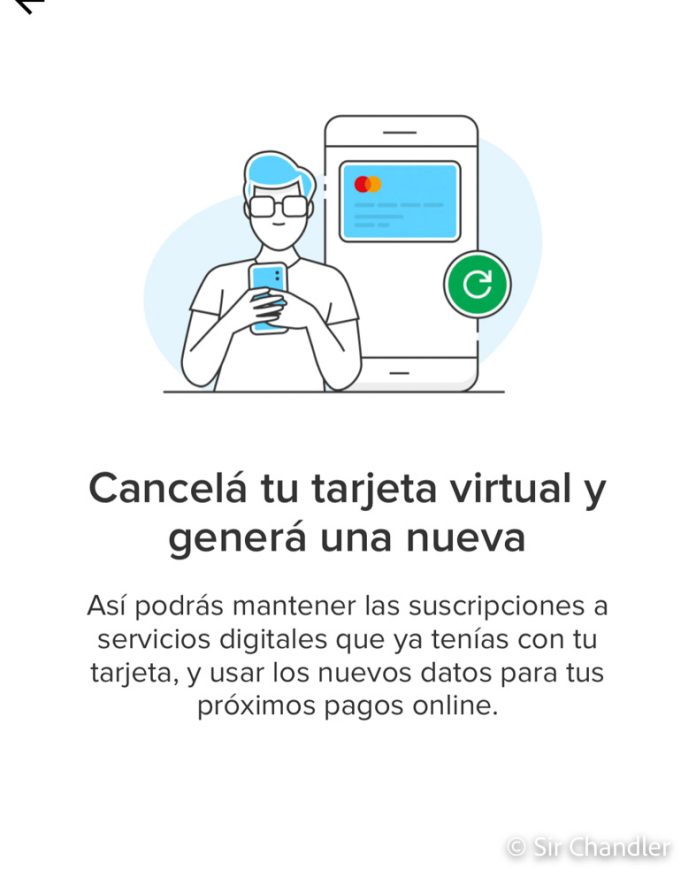 Cancelá tu tarjeta virtual y generá una nueva

Así podrás mantener las suscripciones a servicios digitales que ya tenías con tu tarjeta, y usar los nuevos datos para tus próximos pagos online.

© Sir Chandler